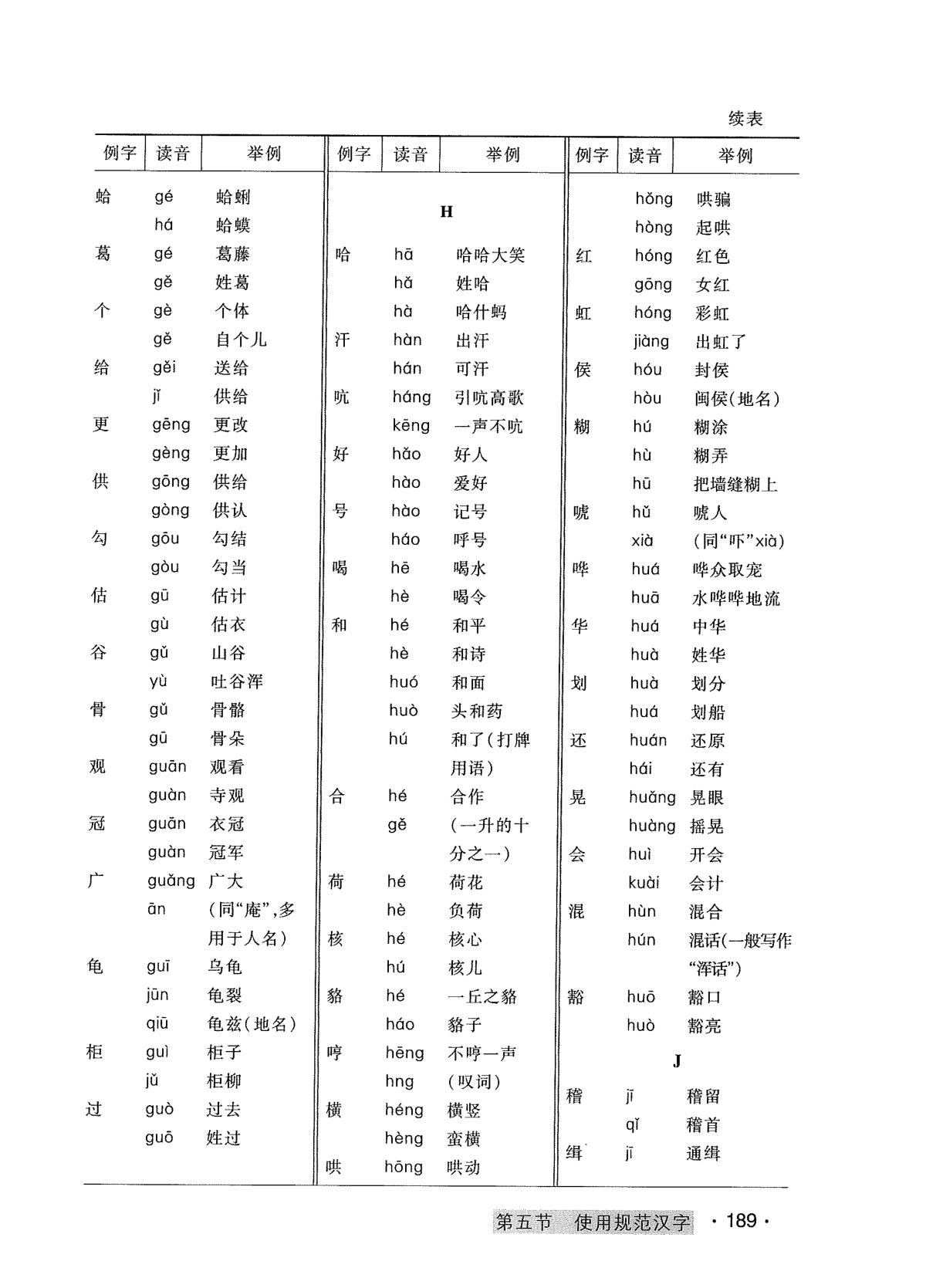 续表

| 例字 | 读音 | 举例 |
|---|---|---|
| 蛤 | gé | 蛤蜊 |
| | há | 蛤蟆 |
| 葛 | gé | 葛藤 |
| | gě | 姓葛 |
| 个 | gè | 个体 |
| | gě | 自个儿 |
| 给 | gěi | 送给 |
| | jǐ | 供给 |
| 更 | gēng | 更改 |
| | gèng | 更加 |
| 供 | gōng | 供给 |
| | gòng | 供认 |
| 勾 | gōu | 勾结 |
| | gòu | 勾当 |
| 估 | gū | 估计 |
| | gù | 估衣 |
| 谷 | gǔ | 山谷 |
| | yù | 吐谷浑 |
| 骨 | gǔ | 骨骼 |
| | gū | 骨朵 |
| 观 | guān | 观看 |
| | guàn | 寺观 |
| 冠 | guān | 衣冠 |
| | guàn | 冠军 |
| 广 | guǎng | 广大 |
| | ān | (同"庵",多用于人名) |
| 龟 | guī | 乌龟 |
| | jūn | 龟裂 |
| | qiū | 龟兹(地名) |
| 柜 | guì | 柜子 |
| | jǔ | 柜柳 |
| 过 | guò | 过去 |
| | guō | 姓过 |

| 例字 | 读音 | 举例 |
|---|---|---|
| | H | |
| 哈 | hā | 哈哈大笑 |
| | hǎ | 姓哈 |
| | hà | 哈什蚂 |
| 汗 | hàn | 出汗 |
| | hán | 可汗 |
| 吭 | háng | 引吭高歌 |
| | kēng | 一声不吭 |
| 好 | hǎo | 好人 |
| | hào | 爱好 |
| 号 | hào | 记号 |
| | háo | 呼号 |
| 喝 | hē | 喝水 |
| | hè | 喝令 |
| 和 | hé | 和平 |
| | hè | 和诗 |
| | huó | 和面 |
| | huò | 头和药 |
| | hú | 和了(打牌用语) |
| 合 | hé | 合作 |
| | gě | (一升的十分之一) |
| 荷 | hé | 荷花 |
| | hè | 负荷 |
| 核 | hé | 核心 |
| | hú | 核儿 |
| 貉 | hé | 一丘之貉 |
| | háo | 貉子 |
| 哼 | hēng | 不哼一声 |
| | hng | (叹词) |
| 横 | héng | 横竖 |
| | hèng | 蛮横 |
| 哄 | hōng | 哄动 |

| 例字 | 读音 | 举例 |
|---|---|---|
| | hǒng | 哄骗 |
| | hòng | 起哄 |
| 红 | hóng | 红色 |
| | gōng | 女红 |
| 虹 | hóng | 彩虹 |
| | jiàng | 出虹了 |
| 侯 | hóu | 封侯 |
| | hòu | 闽侯(地名) |
| 糊 | hú | 糊涂 |
| | hù | 糊弄 |
| | hū | 把墙缝糊上 |
| 唬 | hǔ | 唬人 |
| | xià | (同"吓"xià) |
| 哗 | huá | 哗众取宠 |
| | huā | 水哗哗地流 |
| 华 | huá | 中华 |
| | huà | 姓华 |
| 划 | huà | 划分 |
| | huá | 划船 |
| 还 | huán | 还原 |
| | hái | 还有 |
| 晃 | huǎng | 晃眼 |
| | huàng | 摇晃 |
| 会 | huì | 开会 |
| | kuài | 会计 |
| 混 | hùn | 混合 |
| | hún | 混话(一般写作"浑话") |
| 豁 | huō | 豁口 |
| | huò | 豁亮 |
| | J | |
| 稽 | jī | 稽留 |
| | qǐ | 稽首 |
| 缉 | jī | 通缉 |

第五节 使用规范汉字 · 189 ·